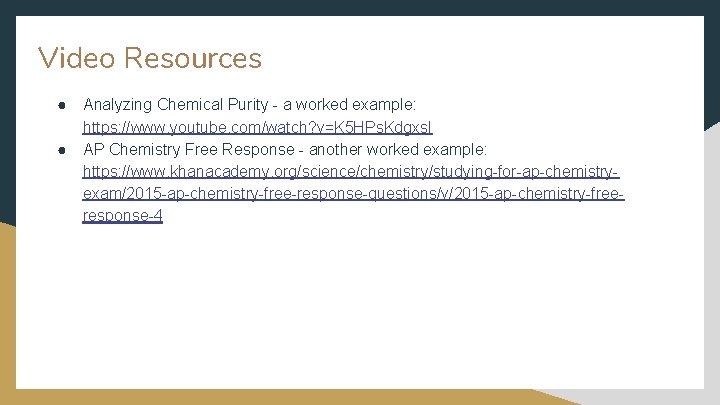 Video Resources

● Analyzing Chemical Purity - a worked example: https://www.youtube.com/watch?v=K5HPsKdgxsI
● AP Chemistry Free Response - another worked example: https://www.khanacademy.org/science/chemistry/studying-for-ap-chemistry-exam/2015-ap-chemistry-free-response-questions/v/2015-ap-chemistry-free-response-4